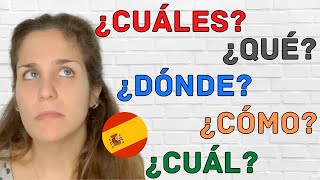 ¿CUÁLES?

¿QUÉ?

¿DÓNDE?

¿CÓMO?

¿CUÁL?